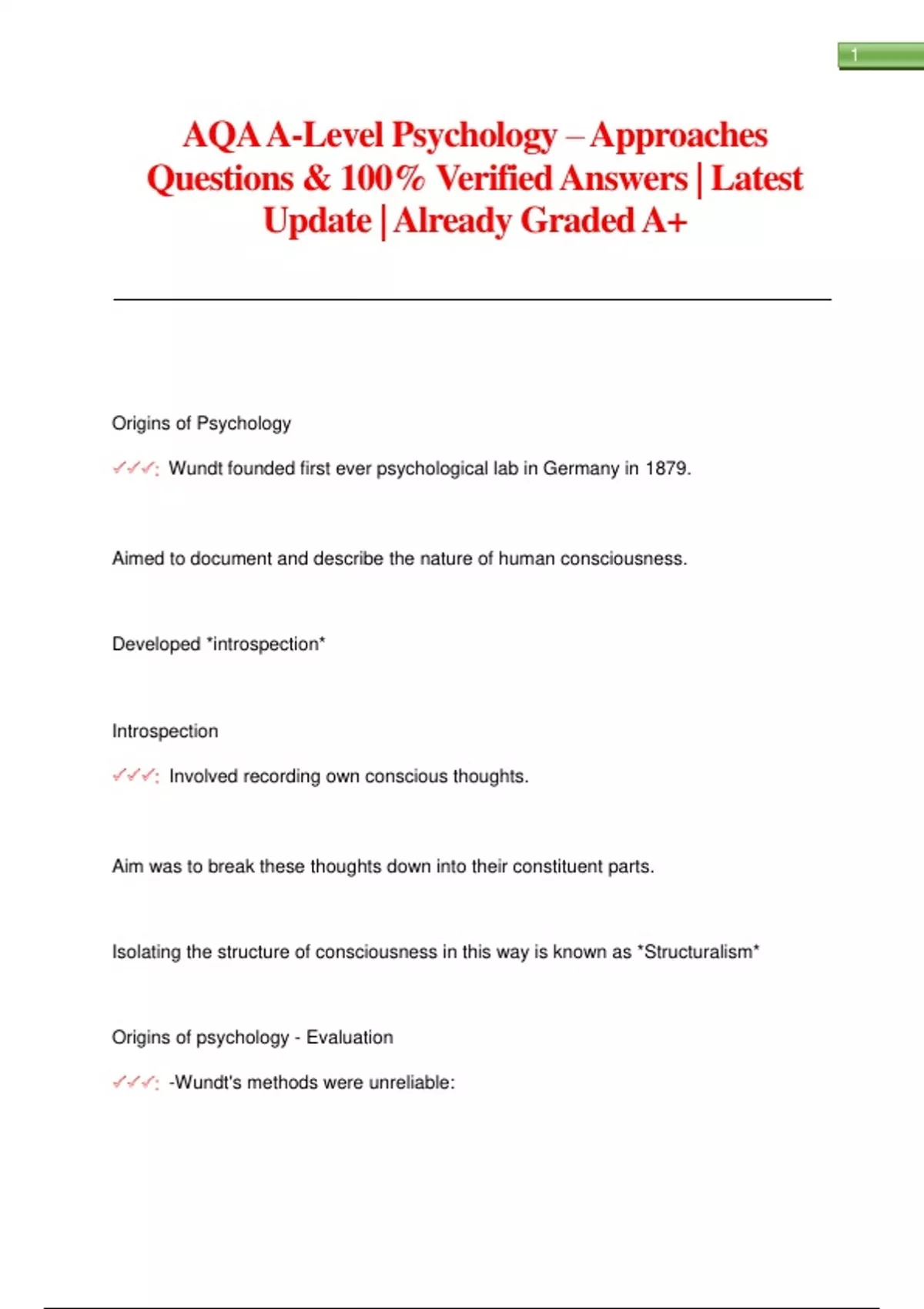 1

AQA A-Level Psychology – Approaches Questions & 100% Verified Answers | Latest Update | Already Graded A+

Origins of Psychology

✓✓✓: Wundt founded first ever psychological lab in Germany in 1879.

Aimed to document and describe the nature of human consciousness.

Developed *introspection*

Introspection

✓✓✓: Involved recording own conscious thoughts.

Aim was to break these thoughts down into their constituent parts.

Isolating the structure of consciousness in this way is known as *Structuralism*

Origins of psychology - Evaluation

✓✓✓: -Wundt's methods were unreliable: